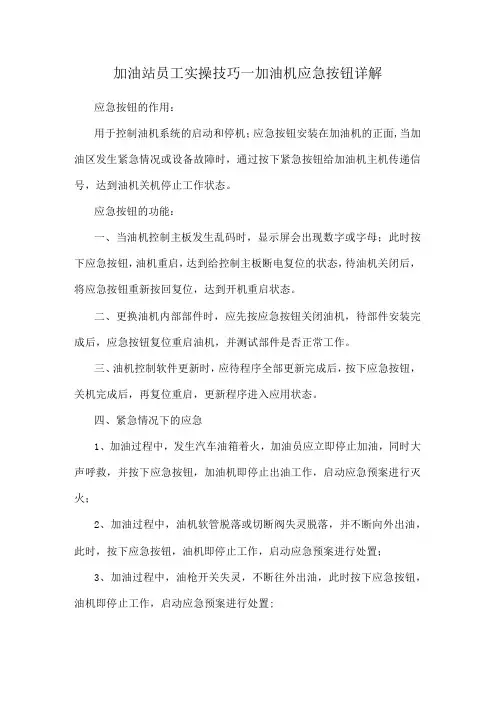 加油站员工实操技巧一加油机应急按钮详解

应急按钮的作用：

用于控制油机系统的启动和停机；应急按钮安装在加油机的正面，当加油区发生紧急情况或设备故障时，通过按下紧急按钮给加油机主机传递信号，达到油机关机停止工作状态。

应急按钮的功能：

一、当油机控制主板发生乱码时，显示屏会出现数字或字母；此时按下应急按钮，油机重启，达到给控制主板断电复位的状态，待油机关闭后，将应急按钮重新按回复位，达到开机重启状态。

二、更换油机内部部件时，应先按应急按钮关闭油机，待部件安装完成后，应急按钮复位重启油机，并测试部件是否正常工作。

三、油机控制软件更新时，应待程序全部更新完成后，按下应急按钮，关机完成后，再复位重启，更新程序进入应用状态。

四、紧急情况下的应急

1、加油过程中，发生汽车油箱着火，加油员应立即停止加油，同时大声呼救，并按下应急按钮，加油机即停止出油工作，启动应急预案进行灭火；

2、加油过程中，油机软管脱落或切断阀失灵脱落，并不断向外出油，此时，按下应急按钮，油机即停止工作，启动应急预案进行处置；

3、加油过程中，油枪开关失灵，不断往外出油，此时按下应急按钮，油机即停止工作，启动应急预案进行处置；